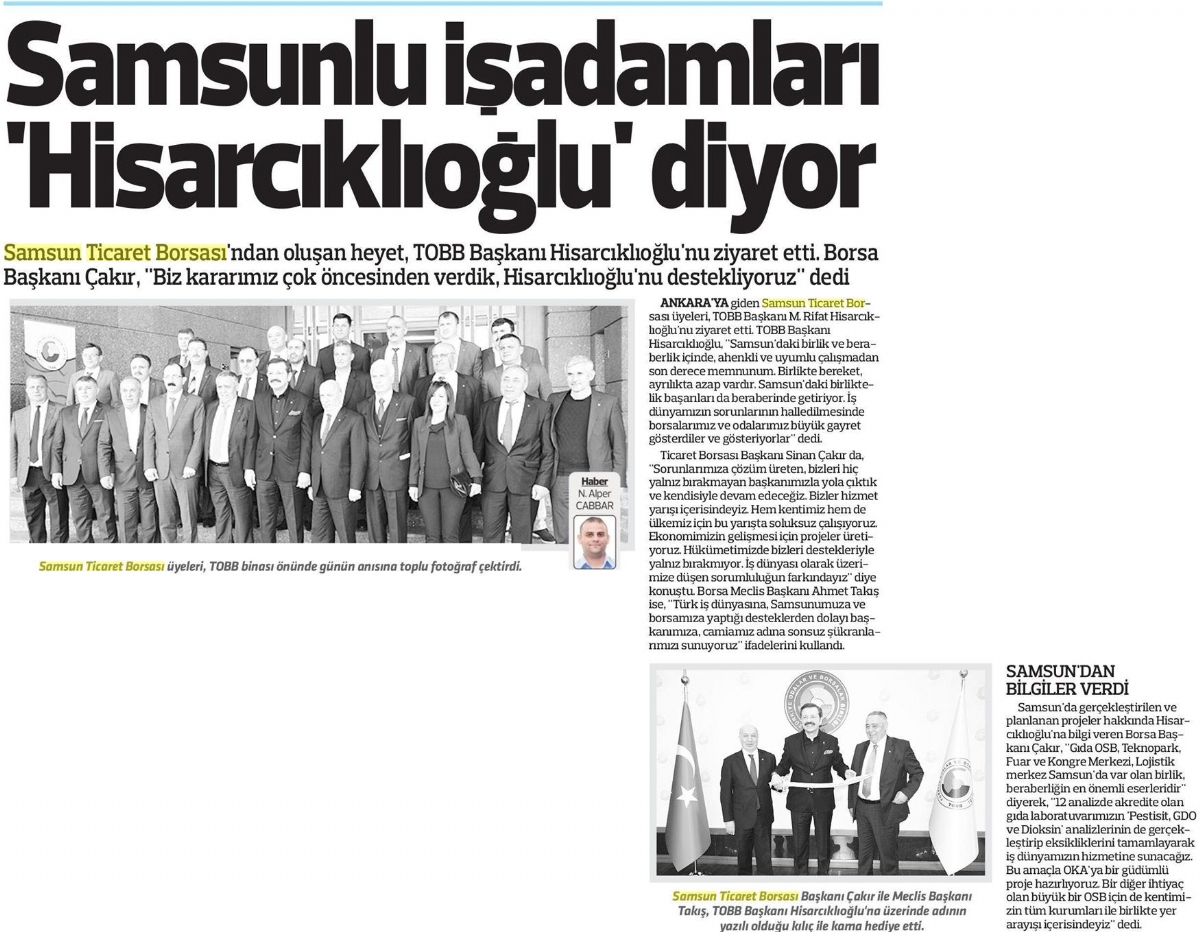 Samsunlu işadamları 'Hisarcıklıoğlu' diyor

Samsun Ticaret Borsası'ndan oluşan heyet, TOBB Başkanı Hisarcıklıoğlu'nu ziyaret etti. Borsa Başkanı Çakır, "Biz kararımız çok öncesinden verdik, Hisarcıklıoğlu'nu destekliyoruz" dedi

Haber
N. Alper CABBAR

Samsun Ticaret Borsası üyeleri, TOBB binası önünde günün anısına toplu fotoğraf çektirdi.

ANKARA'YA giden Samsun Ticaret Borsası üyeleri, TOBB Başkanı M. Rifat Hisarcıklıoğlu'nu ziyaret etti. TOBB Başkanı Hisarcıklıoğlu, "Samsun'daki birlik ve beraberlik içinde, ahenkli ve uyumlu çalışmadan son derece memnunum. Birlikte bereket, ayrılıkta azap vardır. Samsun'daki birliktelik başarıları da beraberinde getiriyor. İş dünyamızın sorunlarının halledilmesinde borsalarımız ve odalarımız büyük gayret gösterdiler ve gösteriyorlar" dedi.

Ticaret Borsası Başkanı Sinan Çakır da, "Sorunlarımıza çözüm üreten, bizleri hiç yalnız bırakmayan başkanımızla yola çıktık ve kendisiyle devam edeceğiz. Bizler hizmet yarışı içerisindeyiz. Hem kentimiz hem de ülkemiz için bu yarışta soluksuz çalışıyoruz. Ekonomimizin gelişmesi için projeler üretiyoruz. Hükümetimizde bizleri destekleriyle yalnız bırakmıyor. İş dünyası olarak üzerimize düşen sorumluluğun farkındayız" diye konuştu. Borsa Meclis Başkanı Ahmet Takış ise, "Türk iş dünyasına, Samsunumuza ve borsamıza yaptığı desteklerden dolayı başkanımıza, camiamız adına sonsuz şükranlarımızı sunuyoruz" ifadelerini kullandı.

Samsun Ticaret Borsası Başkanı Çakır ile Meclis Başkanı Takış, TOBB Başkanı Hisarcıklıoğlu'na üzerinde adının yazılı olduğu kılıç ile kama hediye etti.

SAMSUN'DAN BİLGİLER VERDİ
Samsun'da gerçekleştirilen ve planlanan projeler hakkında Hisarcıklıoğlu'na bilgi veren Borsa Başkanı Çakır, "Gıda OSB, Teknopark, Fuar ve Kongre Merkezi, Lojistik merkez Samsun'da var olan birlik, beraberliğin en önemli eserleridir" diyerek, "12 analizde akredite olan gıda laboratuvarımızın 'Pestisit, GDO ve Dioksin' analizlerinin de gerçekleştirip eksikliklerini tamamlayarak iş dünyamızın hizmetine sunacağız. Bu amaçla OKA'ya bir güdümlü proje hazırlıyoruz. Bir diğer ihtiyaç olan büyük bir OSB için de kentimizin tüm kurumları ile birlikte yer arayışı içerisindeyiz" dedi.